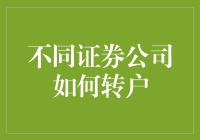 不同证券公司如何转户